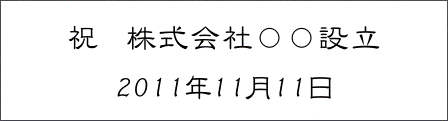 祝　株式会社○○設立

2011年11月11日